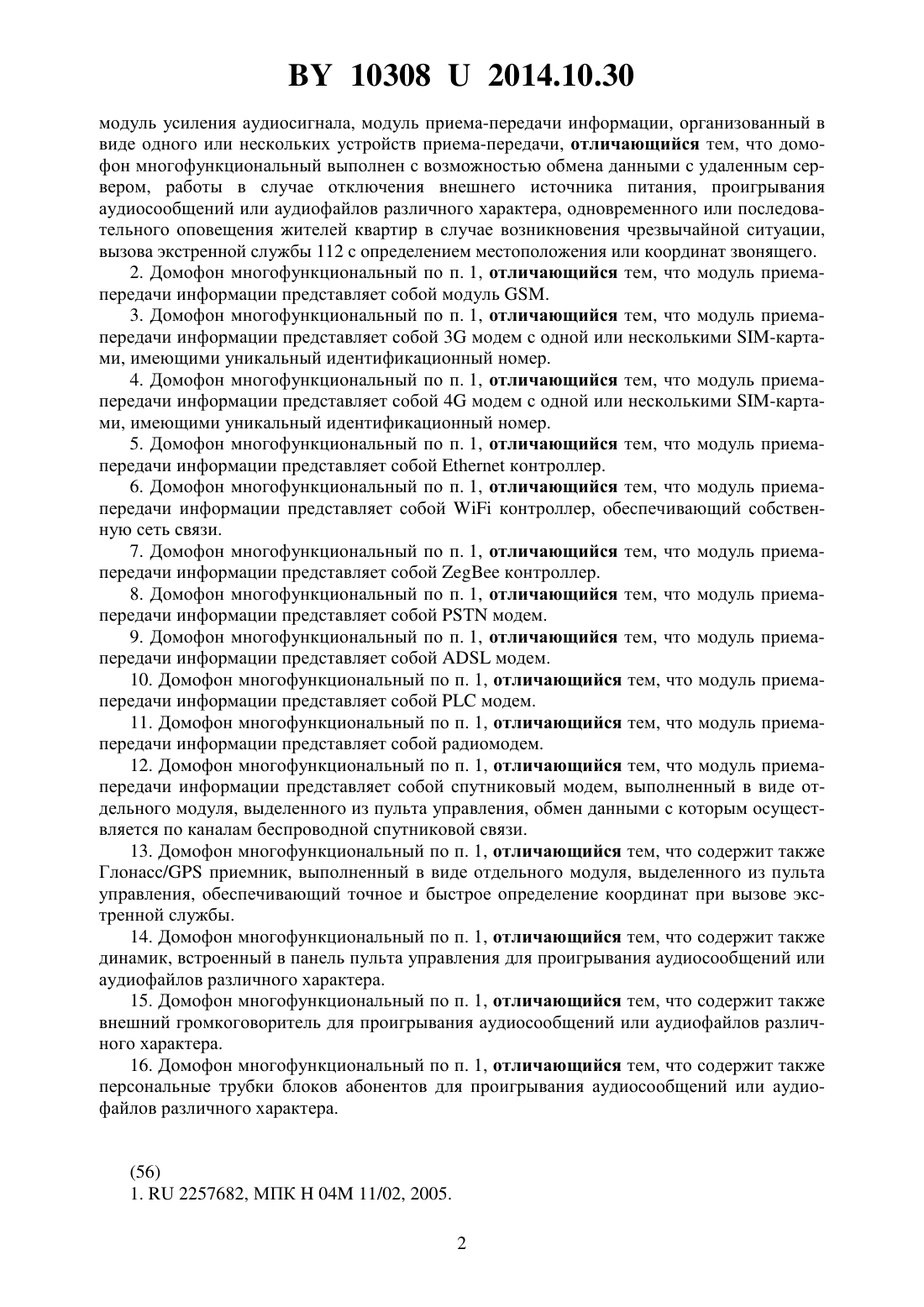 BY 10308 U 2014.10.30

модуль усиления аудиосигнала, модуль приема-передачи информации, организованный в виде одного или нескольких устройств приема-передачи, отличающийся тем, что домофон многофункциональный выполнен с возможностью обмена данными с удаленным сервером, работы в случае отключения внешнего источника питания, проигрывания аудиосообщений или аудиофайлов различного характера, одновременного или последовательного оповещения жителей квартир в случае возникновения чрезвычайной ситуации, вызова экстренной службы 112 с определением местоположения или координат звонящего.

2. Домофон многофункциональный по п. 1, отличающийся тем, что модуль приема-передачи информации представляет собой модуль GSM.

3. Домофон многофункциональный по п. 1, отличающийся тем, что модуль приема-передачи информации представляет собой 3G модем с одной или несколькими SIM-картами, имеющими уникальный идентификационный номер.

4. Домофон многофункциональный по п. 1, отличающийся тем, что модуль приема-передачи информации представляет собой 4G модем с одной или несколькими SIM-картами, имеющими уникальный идентификационный номер.

5. Домофон многофункциональный по п. 1, отличающийся тем, что модуль приема-передачи информации представляет собой Ethernet контроллер.

6. Домофон многофункциональный по п. 1, отличающийся тем, что модуль приема-передачи информации представляет собой WiFi контроллер, обеспечивающий собственную сеть связи.

7. Домофон многофункциональный по п. 1, отличающийся тем, что модуль приема-передачи информации представляет собой ZegBee контроллер.

8. Домофон многофункциональный по п. 1, отличающийся тем, что модуль приема-передачи информации представляет собой PSTN модем.

9. Домофон многофункциональный по п. 1, отличающийся тем, что модуль приема-передачи информации представляет собой ADSL модем.

10. Домофон многофункциональный по п. 1, отличающийся тем, что модуль приема-передачи информации представляет собой PLC модем.

11. Домофон многофункциональный по п. 1, отличающийся тем, что модуль приема-передачи информации представляет собой радиомодем.

12. Домофон многофункциональный по п. 1, отличающийся тем, что модуль приема-передачи информации представляет собой спутниковый модем, выполненный в виде отдельного модуля, выделенного из пульта управления, обмен данными с которым осуществляется по каналам беспроводной спутниковой связи.

13. Домофон многофункциональный по п. 1, отличающийся тем, что содержит также Глонасс/GPS приемник, выполненный в виде отдельного модуля, выделенного из пульта управления, обеспечивающий точное и быстрое определение координат при вызове экстренной службы.

14. Домофон многофункциональный по п. 1, отличающийся тем, что содержит также динамик, встроенный в панель пульта управления для проигрывания аудиосообщений или аудиофайлов различного характера.

15. Домофон многофункциональный по п. 1, отличающийся тем, что содержит также внешний громкоговоритель для проигрывания аудиосообщений или аудиофайлов различного характера.

16. Домофон многофункциональный по п. 1, отличающийся тем, что содержит также персональные трубки блоков абонентов для проигрывания аудиосообщений или аудиофайлов различного характера.

(56)
1. RU 2257682, МПК H 04M 11/02, 2005.

2